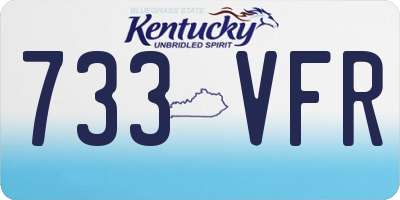 BLUEGRASS STATE
Kentucky
UNBRIDLED SPIRIT

733 VFR